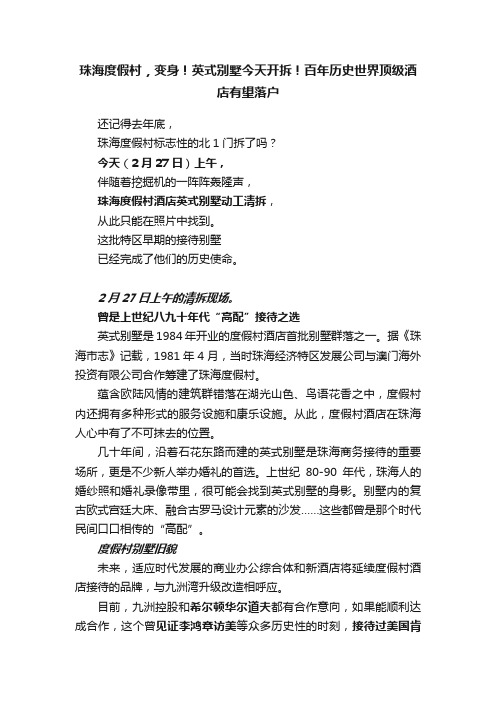 珠海度假村，变身！英式别墅今天开拆！百年历史世界顶级酒店有望落户

还记得去年底，
珠海度假村标志性的北 1 门拆了吗？
今天（2 月 27 日）上午，
伴随着挖掘机的一阵阵轰隆声，
珠海度假村酒店英式别墅动工清拆，
从此只能在照片中找到。
这批特区早期的接待别墅
已经完成了他们的历史使命。

2 月 27 日上午的清拆现场。

曾是上世纪八九十年代“高配”接待之选

英式别墅是 1984 年开业的度假村酒店首批别墅群落之一。据《珠海市志》记载，1981 年 4 月，当时珠海经济特区发展公司与澳门海外投资有限公司合作筹建了珠海度假村。

蕴含欧陆风情的建筑群错落在湖光山色、鸟语花香之中，度假村内还拥有多种形式的服务设施和康乐设施。从此，度假村酒店在珠海人心中有了不可抹去的位置。

几十年间，沿着石花东路而建的英式别墅是珠海商务接待的重要场所，更是不少新人举办婚礼的首选。上世纪 80-90 年代，珠海人的婚纱照和婚礼录像带里，很可能会找到英式别墅的身影。别墅内的复古欧式宫廷大床、融合古罗马设计元素的沙发……这些都曾是那个时代民间口口相传的“高配”。

度假村别墅旧貌

未来，适应时代发展的商业办公综合体和新酒店将延续度假村酒店接待的品牌，与九洲湾升级改造相呼应。

目前，九洲控股和希尔顿华尔道夫都有合作意向，如果能顺利达成合作，这个曾见证李鸿章访美等众多历史性的时刻，接待过美国肯